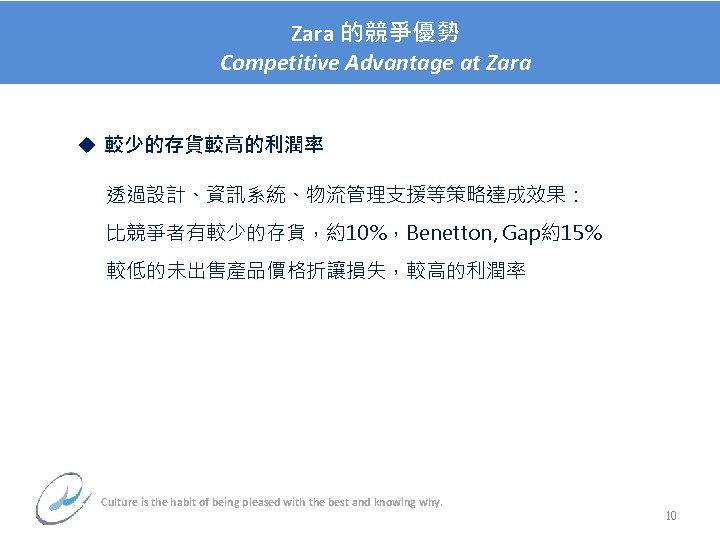 Zara的競爭優勢
Competitive Advantage at Zara

◆ 較少的存貨較高的利潤率

透過設計、資訊系統、物流管理支援等策略達成效果：

比競爭者有較少的存貨，約10%，Benetton, Gap約15%

較低的未出售產品價格折讓損失，較高的利潤率

Culture is the habit of being pleased with the best and knowing why.

10